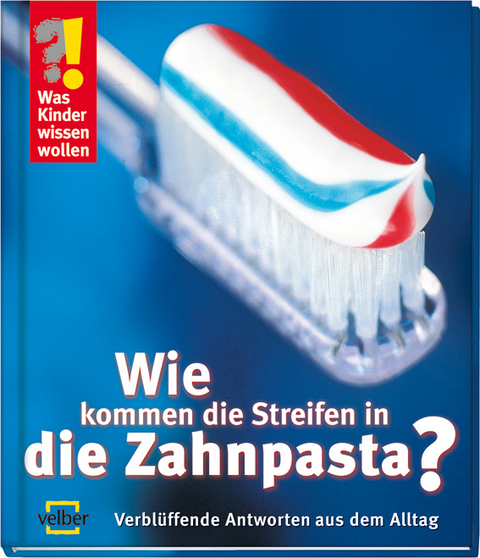 ?!
Was Kinder wissen wollen

Wie kommen die Streifen in die Zahnpasta?

velber

Verblüffende Antworten aus dem Alltag